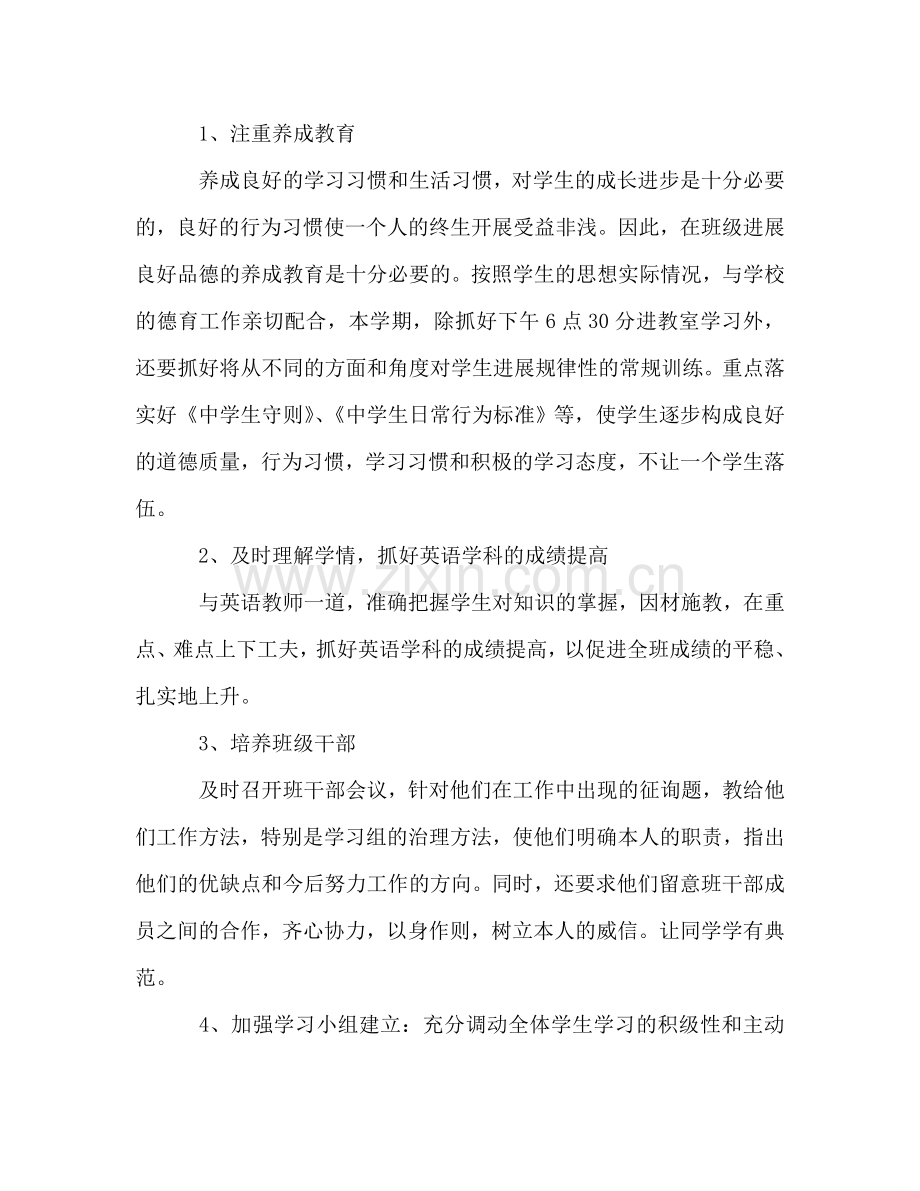 1、注重养成教育

养成良好的学习习惯和生活习惯，对学生的成长进步是十分必要的，良好的行为习惯使一个人的终生开展受益非浅。因此，在班级进展良好品德的养成教育是十分必要的。按照学生的思想实际情况，与学校的德育工作亲切配合，本学期，除抓好下午6点30分进教室学习外，还要抓好将从不同的方面和角度对学生进展规律性的常规训练。重点落实好《中学生守则》、《中学生日常行为标准》等，使学生逐步构成良好的道德质量，行为习惯，学习习惯和积极的学习态度，不让一个学生落伍。

2、及时理解学情，抓好英语学科的成绩提高

与英语教师一道，准确把握学生对知识的掌握，因材施教，在重点、难点上下工夫，抓好英语学科的成绩提高，以促进全班成绩的平稳、扎实地上升。

3、培养班级干部

及时召开班干部会议，针对他们在工作中出现的征询题，教给他们工作方法，特别是学习组的治理方法，使他们明确本人的职责，指出他们的优缺点和今后努力工作的方向。同时，还要求他们留意班干部成员之间的合作，齐心协力，以身作则，树立本人的威信。让同学学有典范。

4、加强学习小组建立：充分调动全体学生学习的积级性和主动

www.zixin.com.cn